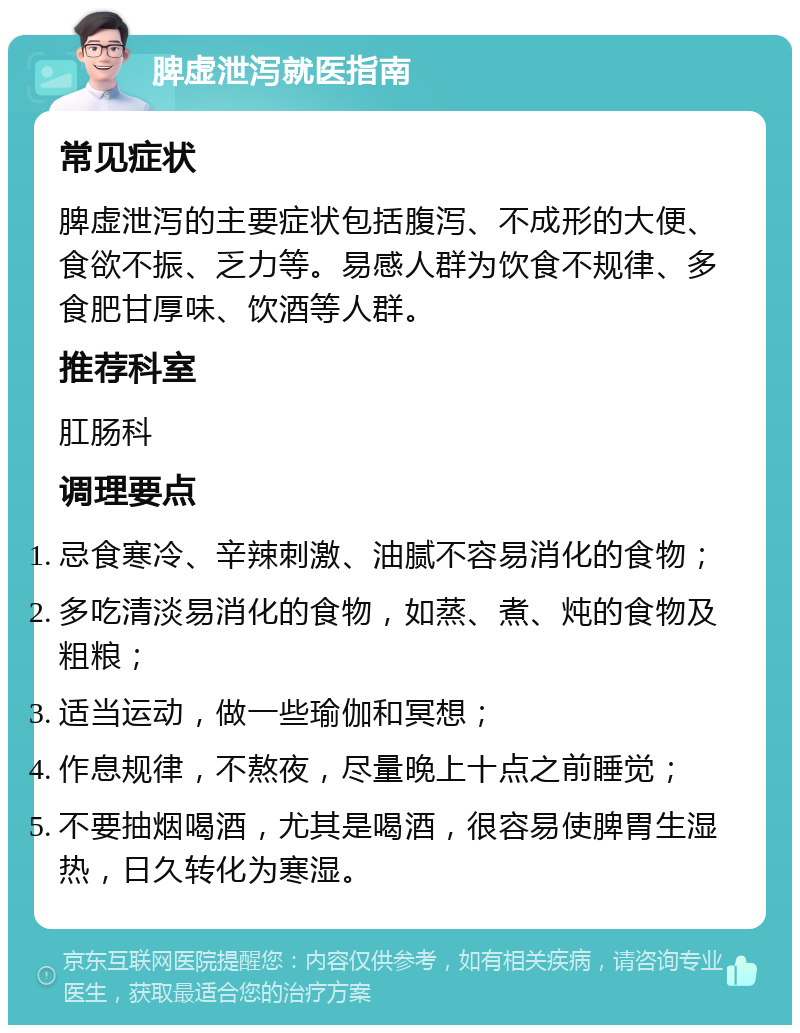 脾虚泄泻就医指南

常见症状

脾虚泄泻的主要症状包括腹泻、不成形的大便、食欲不振、乏力等。易感人群为饮食不规律、多食肥甘厚味、饮酒等人群。

推荐科室

肛肠科

调理要点

1. 忌食寒冷、辛辣刺激、油腻不容易消化的食物；
2. 多吃清淡易消化的食物，如蒸、煮、炖的食物及粗粮；
3. 适当运动，做一些瑜伽和冥想；
4. 作息规律，不熬夜，尽量晚上十点之前睡觉；
5. 不要抽烟喝酒，尤其是喝酒，很容易使脾胃生湿热，日久转化为寒湿。

京东互联网医院提醒您：内容仅供参考，如有相关疾病，请咨询专业医生，获取最适合您的治疗方案